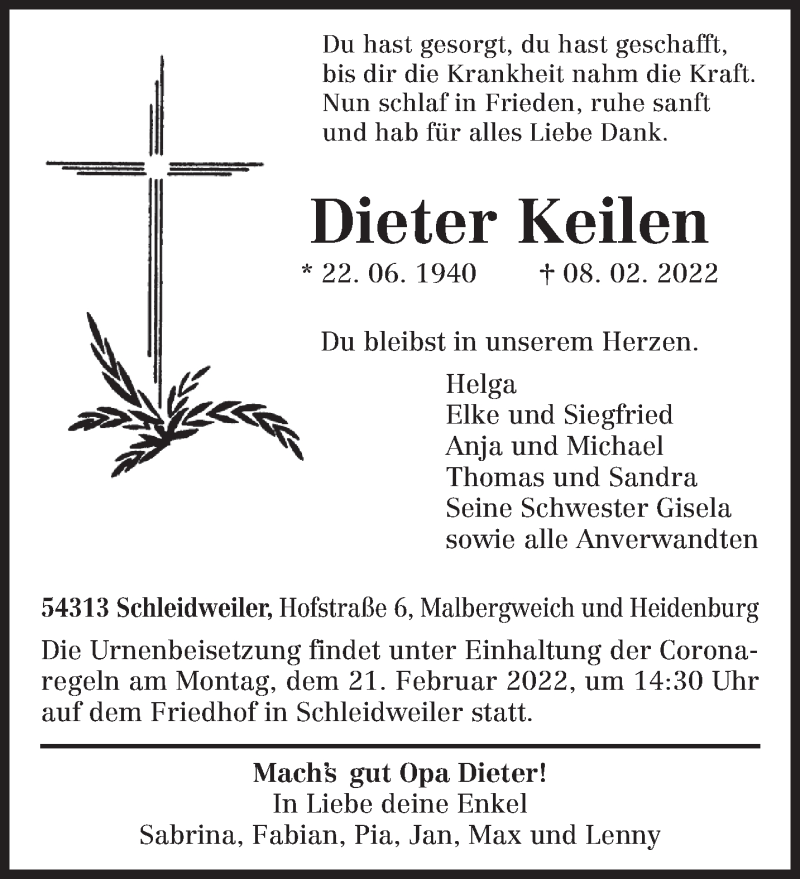 Du hast gesorgt, du hast geschafft,
bis dir die Krankheit nahm die Kraft.
Nun schlaf in Frieden, ruhe sanft
und hab für alles Liebe Dank.

Dieter Keilen

* 22. 06. 1940 † 08. 02. 2022

Du bleibst in unserem Herzen.

Helga
Elke und Siegfried
Anja und Michael
Thomas und Sandra
Seine Schwester Gisela
sowie alle Anverwandten

54313 Schleidweiler, Hofstraße 6, Malbergweich und Heidenburg

Die Urnenbeisetzung findet unter Einhaltung der Coronaregeln am Montag, dem 21. Februar 2022, um 14:30 Uhr auf dem Friedhof in Schleidweiler statt.

Mach's gut Opa Dieter!
In Liebe deine Enkel
Sabrina, Fabian, Pia, Jan, Max und Lenny